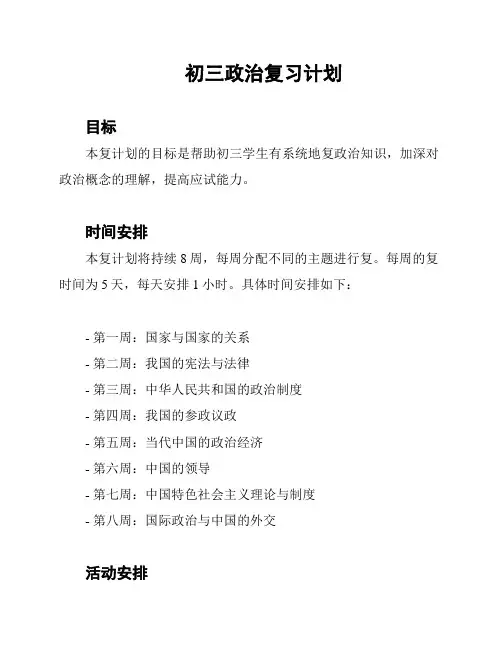 初三政治复习计划

目标

本复计划的目标是帮助初三学生有系统地复政治知识，加深对政治概念的理解，提高应试能力。

时间安排

本复计划将持续 8 周，每周分配不同的主题进行复。每周的复时间为 5 天，每天安排 1 小时。具体时间安排如下：

- 第一周：国家与国家的关系
- 第二周：我国的宪法与法律
- 第三周：中华人民共和国的政治制度
- 第四周：我国的参政议政
- 第五周：当代中国的政治经济
- 第六周：中国的领导
- 第七周：中国特色社会主义理论与制度
- 第八周：国际政治与中国的外交

活动安排